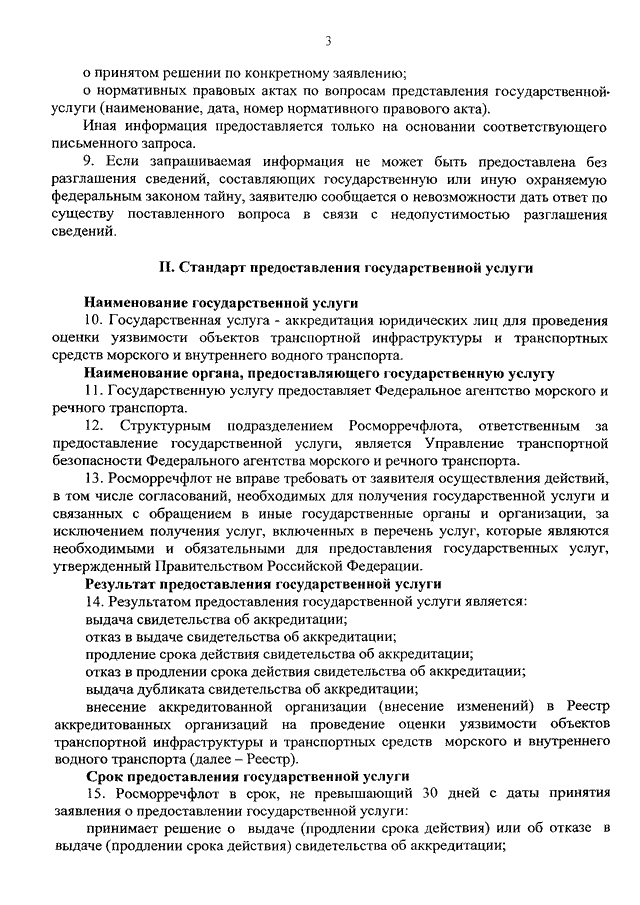 3

о принятом решении по конкретному заявлению;

о нормативных правовых актах по вопросам представления государственной услуги (наименование, дата, номер нормативного правового акта).

Иная информация предоставляется только на основании соответствующего письменного запроса.

9. Если запрашиваемая информация не может быть предоставлена без разглашения сведений, составляющих государственную или иную охраняемую федеральным законом тайну, заявителю сообщается о невозможности дать ответ по существу поставленного вопроса в связи с недопустимостью разглашения сведений.

II. Стандарт предоставления государственной услуги

Наименование государственной услуги

10. Государственная услуга - аккредитация юридических лиц для проведения оценки уязвимости объектов транспортной инфраструктуры и транспортных средств морского и внутреннего водного транспорта.

Наименование органа, предоставляющего государственную услугу

11. Государственную услугу предоставляет Федеральное агентство морского и речного транспорта.

12. Структурным подразделением Росморречфлота, ответственным за предоставление государственной услуги, является Управление транспортной безопасности Федерального агентства морского и речного транспорта.

13. Росморречфлот не вправе требовать от заявителя осуществления действий, в том числе согласований, необходимых для получения государственной услуги и связанных с обращением в иные государственные органы и организации, за исключением получения услуг, включенных в перечень услуг, которые являются необходимыми и обязательными для предоставления государственных услуг, утвержденный Правительством Российской Федерации.

Результат предоставления государственной услуги

14. Результатом предоставления государственной услуги является:

выдача свидетельства об аккредитации;

отказ в выдаче свидетельства об аккредитации;

продление срока действия свидетельства об аккредитации;

отказ в продлении срока действия свидетельства об аккредитации;

выдача дубликата свидетельства об аккредитации;

внесение аккредитованной организации (внесение изменений) в Реестр аккредитованных организаций на проведение оценки уязвимости объектов транспортной инфраструктуры и транспортных средств морского и внутреннего водного транспорта (далее – Реестр).

Срок предоставления государственной услуги

15. Росморречфлот в срок, не превышающий 30 дней с даты принятия заявления о предоставлении государственной услуги:

принимает решение о выдаче (продлении срока действия) или об отказе в выдаче (продлении срока действия) свидетельства об аккредитации;